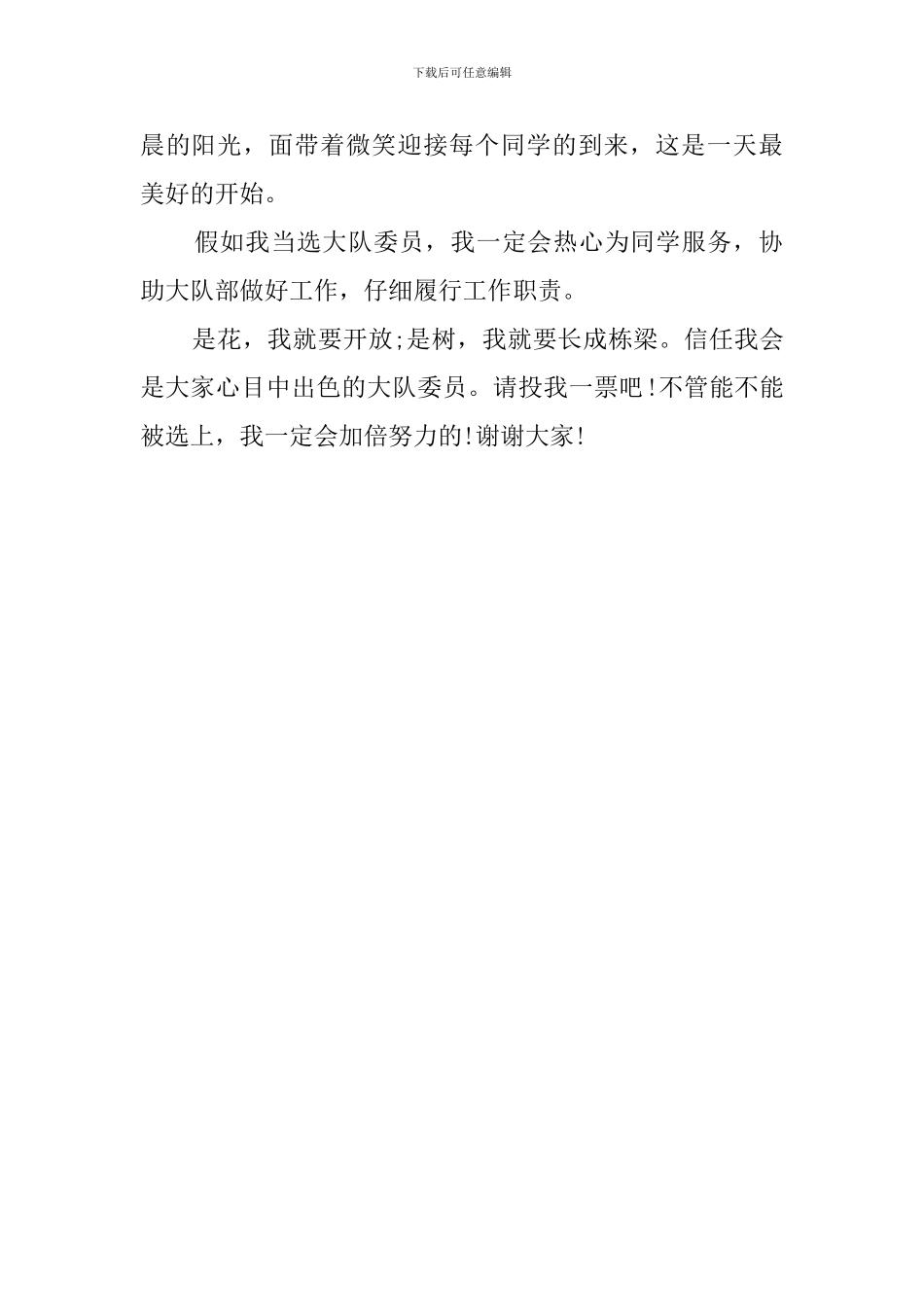 下载后可任意编辑

晨的阳光，面带着微笑迎接每个同学的到来，这是一天最美好的开始。

假如我当选大队委员，我一定会热心为同学服务，协助大队部做好工作，仔细履行工作职责。

是花，我就要开放;是树，我就要长成栋梁。信任我会是大家心目中出色的大队委员。请投我一票吧!不管能不能被选上，我一定会加倍努力的!谢谢大家!